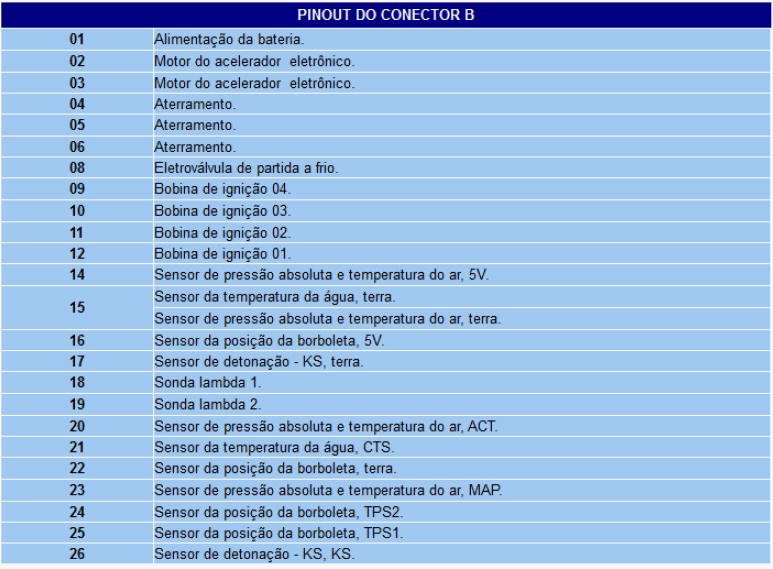 | PINOUT DO CONECTOR B | |
|---|---|
| 01 | Alimentação da bateria. |
| 02 | Motor do acelerador eletrônico. |
| 03 | Motor do acelerador eletrônico. |
| 04 | Aterramento. |
| 05 | Aterramento. |
| 06 | Aterramento. |
| 08 | Eletroválvula de partida a frio. |
| 09 | Bobina de ignição 04. |
| 10 | Bobina de ignição 03. |
| 11 | Bobina de ignição 02. |
| 12 | Bobina de ignição 01. |
| 14 | Sensor de pressão absoluta e temperatura do ar, 5V. |
| 15 | Sensor da temperatura da água, terra. Sensor de pressão absoluta e temperatura do ar, terra. |
| 16 | Sensor da posição da borboleta, 5V. |
| 17 | Sensor de detonação - KS, terra. |
| 18 | Sonda lambda 1. |
| 19 | Sonda lambda 2. |
| 20 | Sensor de pressão absoluta e temperatura do ar, ACT. |
| 21 | Sensor da temperatura da água, CTS. |
| 22 | Sensor da posição da borboleta, terra. |
| 23 | Sensor de pressão absoluta e temperatura do ar, MAP. |
| 24 | Sensor da posição da borboleta, TPS2. |
| 25 | Sensor da posição da borboleta, TPS1. |
| 26 | Sensor de detonação - KS, KS. |